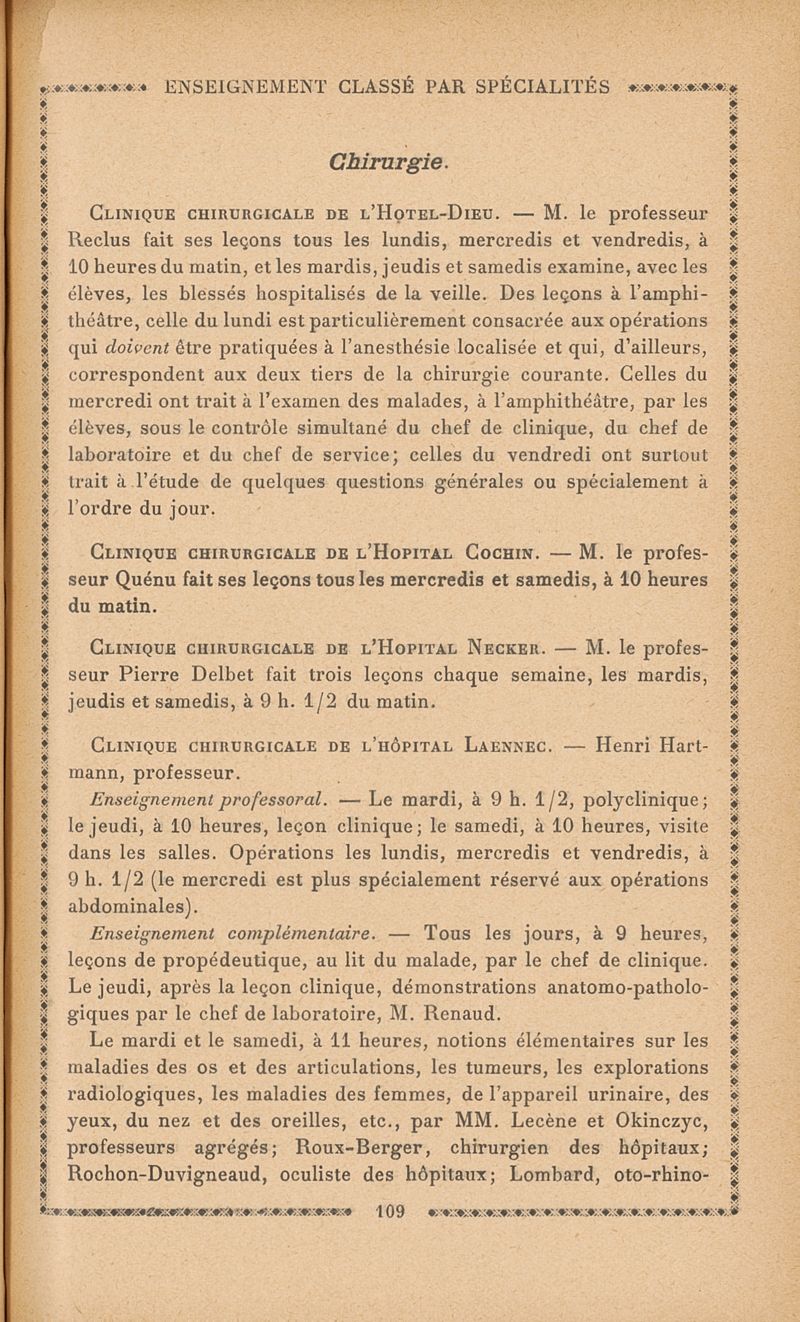 ENSEIGNEMENT CLASSÉ PAR SPÉCIALITÉS

Chirurgie.

Clinique chirurgicale de l'Hotel-Dieu. — M. le professeur Reclus fait ses leçons tous les lundis, mercredis et vendredis, à 10 heures du matin, et les mardis, jeudis et samedis examine, avec les élèves, les blessés hospitalisés de la veille. Des leçons à l'amphithéâtre, celle du lundi est particulièrement consacrée aux opérations qui doivent être pratiquées à l'anesthésie localisée et qui, d'ailleurs, correspondent aux deux tiers de la chirurgie courante. Celles du mercredi ont trait à l'examen des malades, à l'amphithéâtre, par les élèves, sous le contrôle simultané du chef de clinique, du chef de laboratoire et du chef de service; celles du vendredi ont surtout trait à l'étude de quelques questions générales ou spécialement à l'ordre du jour.

Clinique chirurgicale de l'Hopital Cochin. — M. le professeur Quénu fait ses leçons tous les mercredis et samedis, à 10 heures du matin.

Clinique chirurgicale de l'Hopital Necker. — M. le professeur Pierre Delbet fait trois leçons chaque semaine, les mardis, jeudis et samedis, à 9 h. 1/2 du matin.

Clinique chirurgicale de l'hôpital Laennec. — Henri Hartmann, professeur.

Enseignement professoral. — Le mardi, à 9 h. 1/2, polyclinique; le jeudi, à 10 heures, leçon clinique; le samedi, à 10 heures, visite dans les salles. Opérations les lundis, mercredis et vendredis, à 9 h. 1/2 (le mercredi est plus spécialement réservé aux opérations abdominales).

Enseignement complémentaire. — Tous les jours, à 9 heures, leçons de propédeutique, au lit du malade, par le chef de clinique. Le jeudi, après la leçon clinique, démonstrations anatomo-pathologiques par le chef de laboratoire, M. Renaud.

Le mardi et le samedi, à 11 heures, notions élémentaires sur les maladies des os et des articulations, les tumeurs, les explorations radiologiques, les maladies des femmes, de l'appareil urinaire, des yeux, du nez et des oreilles, etc., par MM. Lecène et Okinczyc, professeurs agrégés; Roux-Berger, chirurgien des hôpitaux; Rochon-Duvigneaud, oculiste des hôpitaux; Lombard, oto-rhino-

109